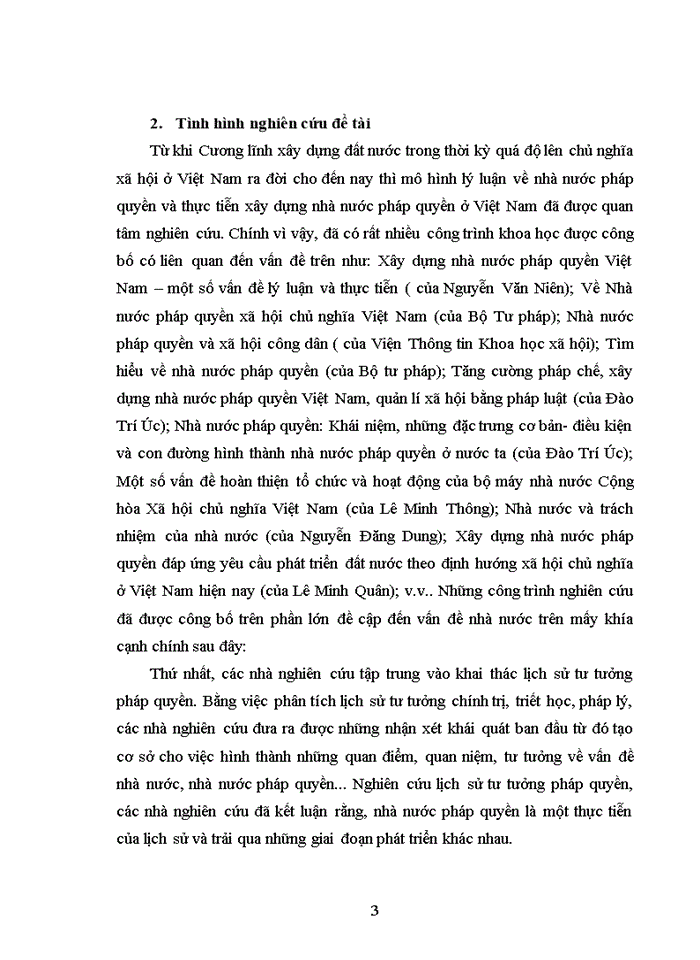 2. Tình hình nghiên cứu đề tài

Từ khi Cương lĩnh xây dựng đất nước trong thời kỳ quá độ lên chủ nghĩa xã hội ở Việt Nam ra đời cho đến nay thì mô hình lý luận về nhà nước pháp quyền và thực tiễn xây dựng nhà nước pháp quyền ở Việt Nam đã được quan tâm nghiên cứu. Chính vì vậy, đã có rất nhiều công trình khoa học được công bố có liên quan đến vấn đề trên như: Xây dựng nhà nước pháp quyền Việt Nam – một số vấn đề lý luận và thực tiễn ( của Nguyễn Văn Niên); Về Nhà nước pháp quyền xã hội chủ nghĩa Việt Nam (của Bộ Tư pháp); Nhà nước pháp quyền và xã hội công dân ( của Viện Thông tin Khoa học xã hội); Tìm hiểu về nhà nước pháp quyền (của Bộ tư pháp); Tăng cường pháp chế, xây dựng nhà nước pháp quyền Việt Nam, quản lí xã hội bằng pháp luật (của Đào Trí Úc); Nhà nước pháp quyền: Khái niệm, những đặc trưng cơ bản- điều kiện và con đường hình thành nhà nước pháp quyền ở nước ta (của Đào Trí Úc); Một số vấn đề hoàn thiện tổ chức và hoạt động của bộ máy nhà nước Cộng hòa Xã hội chủ nghĩa Việt Nam (của Lê Minh Thông); Nhà nước và trách nhiệm của nhà nước (của Nguyễn Đăng Dung); Xây dựng nhà nước pháp quyền đáp ứng yêu cầu phát triển đất nước theo định hướng xã hội chủ nghĩa ở Việt Nam hiện nay (của Lê Minh Quân); v.v.. Những công trình nghiên cứu đã được công bố trên phần lớn đề cập đến vấn đề nhà nước trên mấy khía cạnh chính sau đây:

Thứ nhất, các nhà nghiên cứu tập trung vào khai thác lịch sử tư tưởng pháp quyền. Bằng việc phân tích lịch sử tư tưởng chính trị, triết học, pháp lý, các nhà nghiên cứu đưa ra được những nhận xét khái quát ban đầu từ đó tạo cơ sở cho việc hình thành những quan điểm, quan niệm, tư tưởng về vấn đề nhà nước, nhà nước pháp quyền... Nghiên cứu lịch sử tư tưởng pháp quyền, các nhà nghiên cứu đã kết luận rằng, nhà nước pháp quyền là một thực tiễn của lịch sử và trải qua những giai đoạn phát triển khác nhau.

3